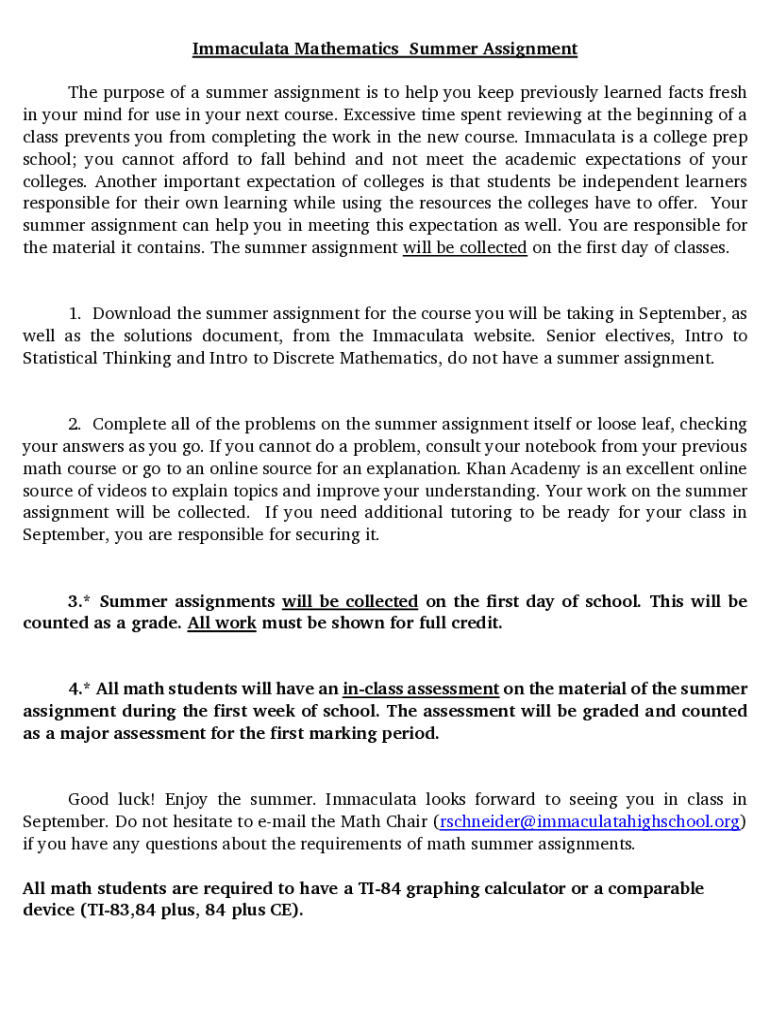 Immaculata Mathematics  Summer Assignment

The purpose of a summer assignment is to help you keep previously learned facts fresh in your mind for use in your next course. Excessive time spent reviewing at the beginning of a class prevents you from completing the work in the new course. Immaculata is a college prep school; you cannot afford to fall behind and not meet the academic expectations of your colleges. Another important expectation of colleges is that students be independent learners responsible for their own learning while using the resources the colleges have to offer.  Your summer assignment can help you in meeting this expectation as well. You are responsible for the material it contains. The summer assignment will be collected on the first day of classes.

1.  Download the summer assignment for the course you will be taking in September, as well as the solutions document, from the Immaculata website. Senior electives, Intro to Statistical Thinking and Intro to Discrete Mathematics, do not have a summer assignment.

2.  Complete all of the problems on the summer assignment itself or loose leaf, checking your answers as you go. If you cannot do a problem, consult your notebook from your previous math course or go to an online source for an explanation. Khan Academy is an excellent online source of videos to explain topics and improve your understanding. Your work on the summer assignment will be collected.  If you need additional tutoring to be ready for your class in September, you are responsible for securing it.

3.* Summer assignments will be collected on the first day of school. This will be counted as a grade. All work must be shown for full credit.

4.* All math students will have an in-class assessment on the material of the summer assignment during the first week of school. The assessment will be graded and counted as a major assessment for the first marking period.

Good luck! Enjoy the summer. Immaculata looks forward to seeing you in class in September. Do not hesitate to e-mail the Math Chair (rschneider@immaculatahighschool.org) if you have any questions about the requirements of math summer assignments.

All math students are required to have a TI-84 graphing calculator or a comparable device (TI-83,84 plus, 84 plus CE).